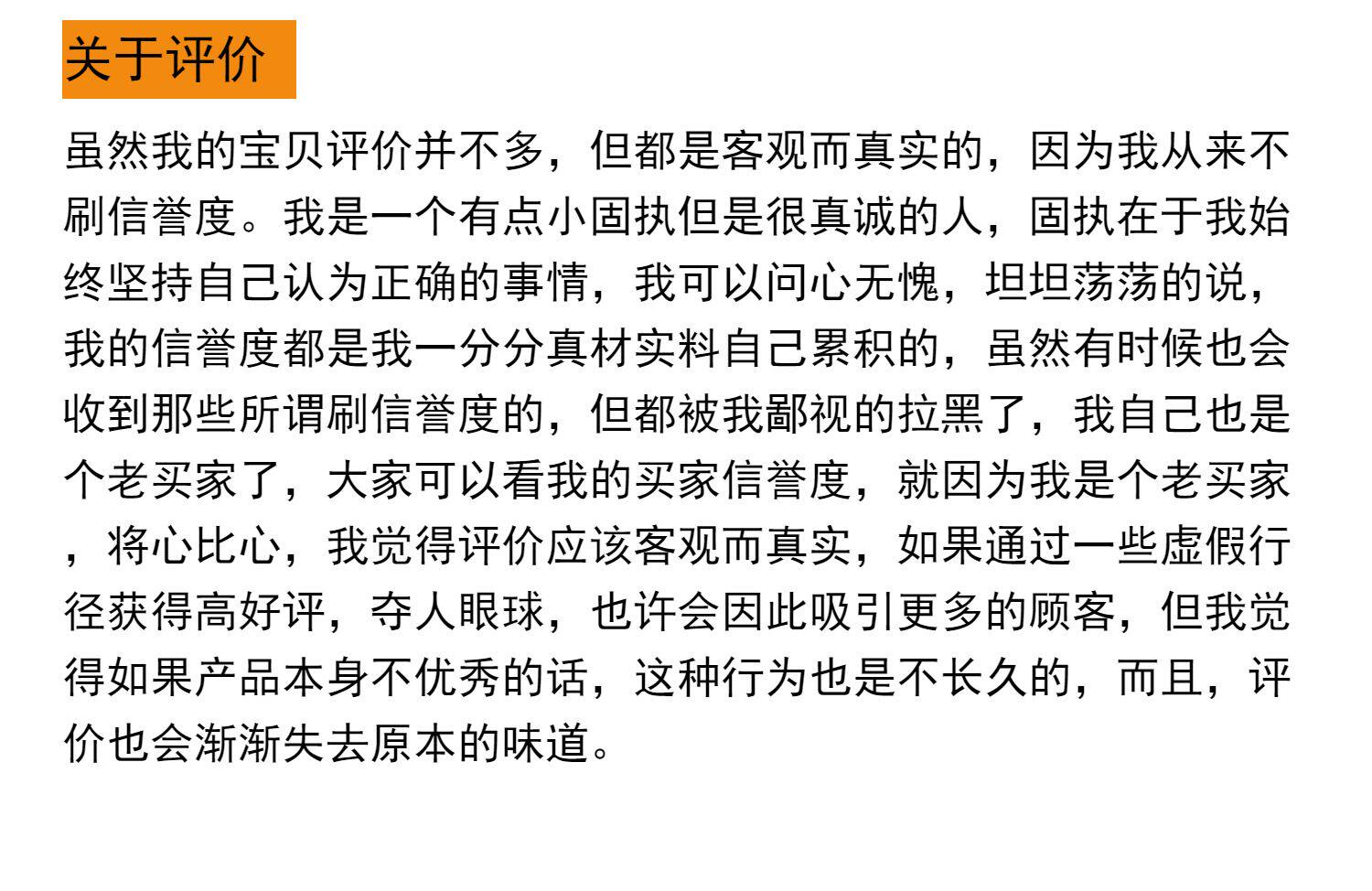 关于评价

虽然我的宝贝评价并不多，但都是客观而真实的，因为我从来不刷信誉度。我是一个有点小固执但是很真诚的人，固执在于我始终坚持自己认为正确的事情，我可以问心无愧，坦坦荡荡的说，我的信誉度都是我一分分真材实料自己累积的，虽然有时候也会收到那些所谓刷信誉度的，但都被我鄙视的拉黑了，我自己也是个老买家了，大家可以看我的买家信誉度，就因为我是个老买家，将心比心，我觉得评价应该客观而真实，如果通过一些虚假行径获得高好评，夺人眼球，也许会因此吸引更多的顾客，但我觉得如果产品本身不优秀的话，这种行为也是不长久的，而且，评价也会渐渐失去原本的味道。